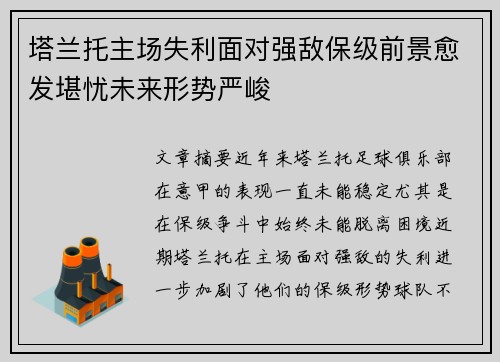 塔兰托主场失利面对强敌保级前景愈发堪忧未来形势严峻

文章摘要近年来塔兰托足球俱乐部在意甲的表现一直未能稳定尤其是在保级争斗中始终未能脱离困境近期塔兰托在主场面对强敌的失利进一步加剧了他们的保级形势球队不